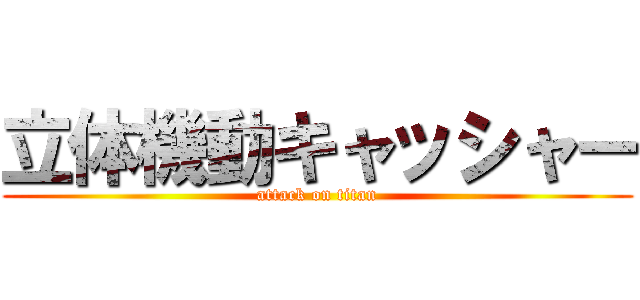 立体機動キャッシャー
attack on titan